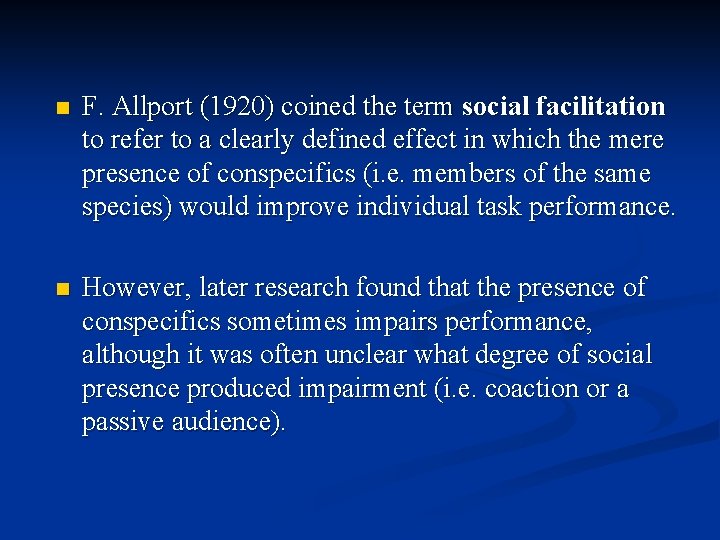 • F. Allport (1920) coined the term social facilitation to refer to a clearly defined effect in which the mere presence of conspecifics (i.e. members of the same species) would improve individual task performance.

• However, later research found that the presence of conspecifics sometimes impairs performance, although it was often unclear what degree of social presence produced impairment (i.e. coaction or a passive audience).